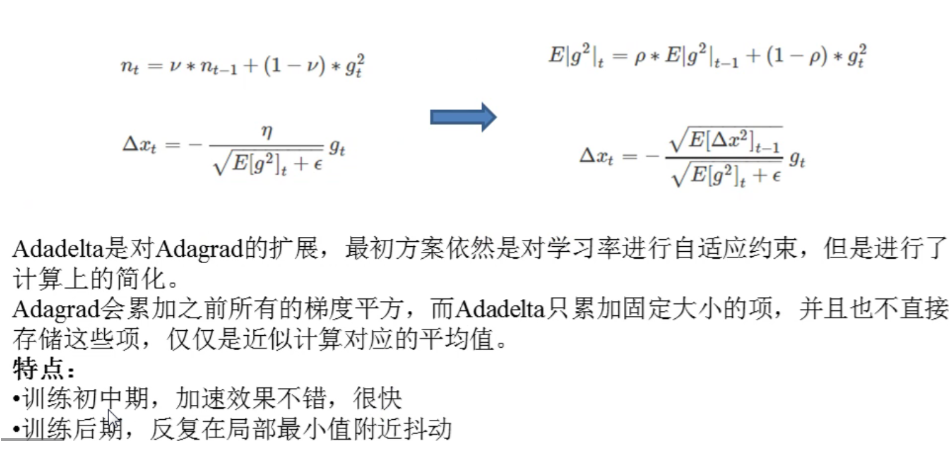 $n_t = \nu * n_{t-1} + (1-\nu) * g_t^2$

$\Delta x_t = -\frac{\eta}{\sqrt{E[g^2]_t + \epsilon}} g_t$

$E|g^2|_t = \rho * E|g^2|_{t-1} + (1-\rho) * g_t^2$

$\Delta x_t = -\frac{\sqrt{E[\Delta x^2]_{t-1}}}{\sqrt{E[g^2]_t + \epsilon}} g_t$

Adadelta是对Adagrad的扩展，最初方案依然是对学习率进行自适应约束，但是进行了计算上的简化。
Adagrad会累加之前所有的梯度平方，而Adadelta只累加固定大小的项，并且也不直接存储这些项，仅仅是近似计算对应的平均值。
特点：
•训练初中期，加速效果不错，很快
•训练后期，反复在局部最小值附近抖动